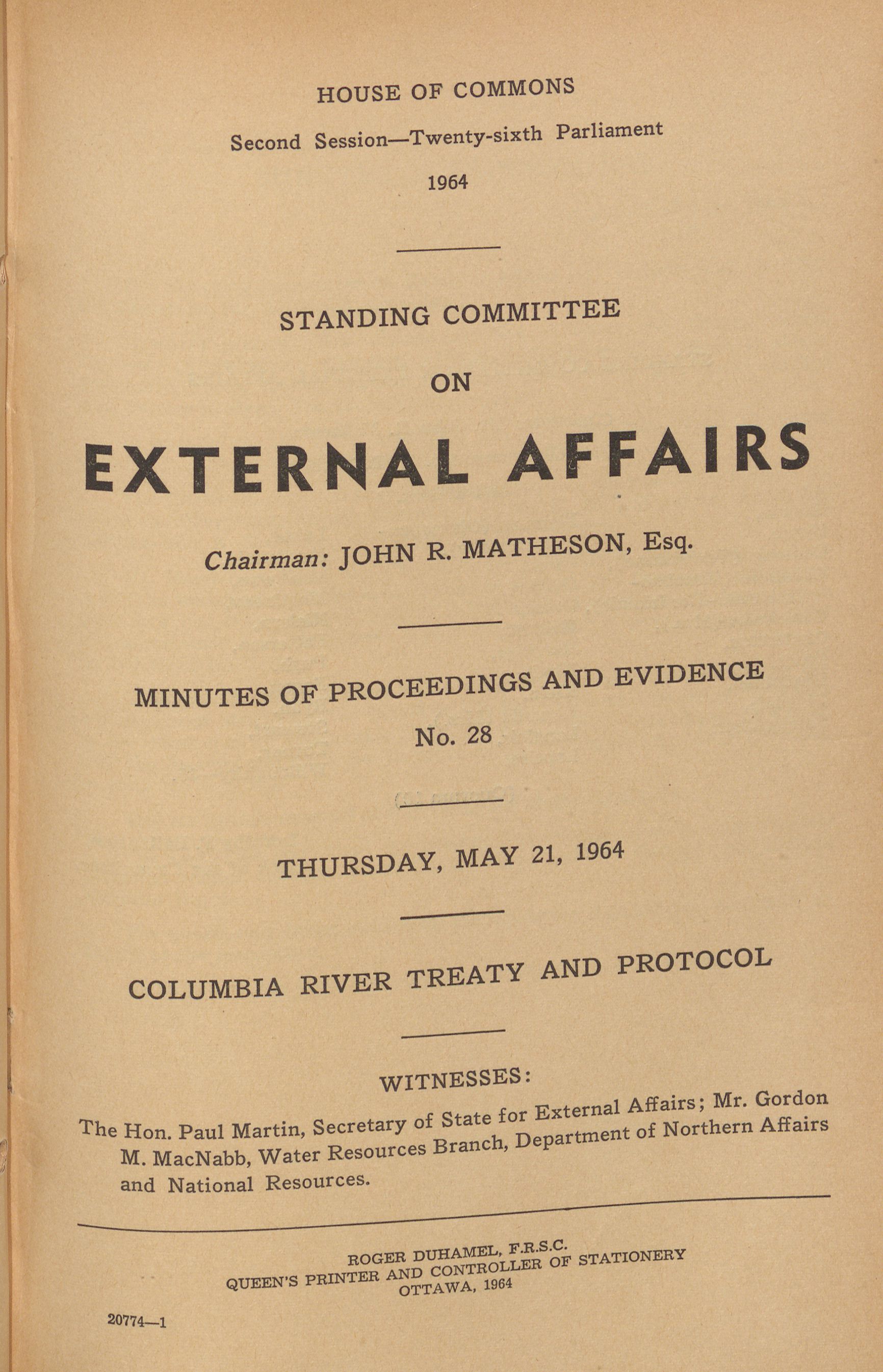 HOUSE OF COMMONS

Second Session—Twenty-sixth Parliament

1964

STANDING COMMITTEE

ON

EXTERNAL AFFAIRS

Chairman: JOHN R. MATHESON, Esq.

MINUTES OF PROCEEDINGS AND EVIDENCE

No. 28

THURSDAY, MAY 21, 1964

COLUMBIA RIVER TREATY AND PROTOCOL

WITNESSES:

The Hon. Paul Martin, Secretary of State for External Affairs; Mr. Gordon M. MacNabb, Water Resources Branch, Department of Northern Affairs and National Resources.

ROGER DUHAMEL, F.R.S.C.
QUEEN'S PRINTER AND CONTROLLER OF STATIONERY
OTTAWA, 1964

20774—1